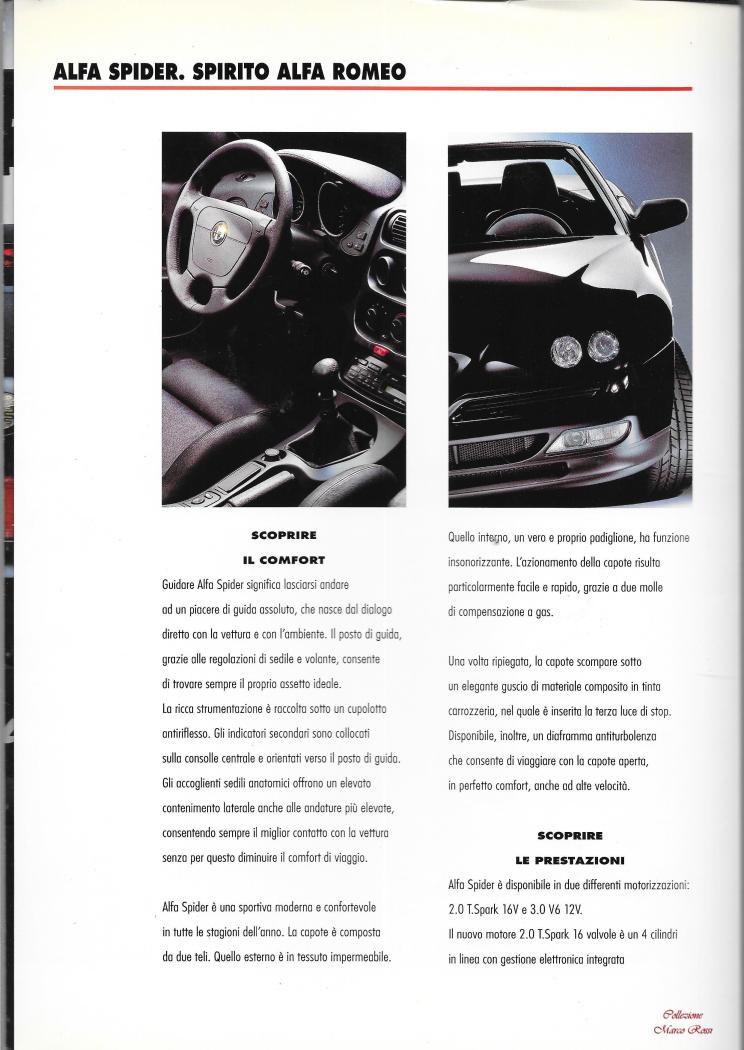 ALFA SPIDER. SPIRITO ALFA ROMEO

SCOPRIRE
IL COMFORT

Guidare Alfa Spider significa lasciarsi andare ad un piacere di guida assoluto, che nasce dal dialogo diretto con la vettura e con l'ambiente. Il posto di guida, grazie alle regolazioni di sedile e volante, consente di trovare sempre il proprio assetto ideale.
La ricca strumentazione è raccolta sotto un cupolotto antiriflesso. Gli indicatori secondari sono collocati sulla consolle centrale e orientati verso il posto di guida.
Gli accoglienti sedili anatomici offrono un elevato contenimento laterale anche alle andature più elevate, consentendo sempre il miglior contatto con la vettura senza per questo diminuire il comfort di viaggio.

Alfa Spider è una sportiva moderna e confortevole in tutte le stagioni dell'anno. La capote è composta da due teli. Quello esterno è in tessuto impermeabile.

Quello interno, un vero e proprio padiglione, ha funzione insonorizzante. L'azionamento della capote risulta particolarmente facile e rapido, grazie a due molle di compensazione a gas.

Una volta ripiegata, la capote scompare sotto un elegante guscio di materiale composito in tinta carrozzeria, nel quale è inserita la terza luce di stop.
Disponibile, inoltre, un diaframma antiturbolenza che consente di viaggiare con la capote aperta, in perfetto comfort, anche ad alte velocità.

SCOPRIRE
LE PRESTAZIONI

Alfa Spider è disponibile in due differenti motorizzazioni: 2.0 T.Spark 16V e 3.0 V6 12V.
Il nuovo motore 2.0 T.Spark 16 valvole è un 4 cilindri in linea con gestione elettronica integrata

Collezione
Marco Rossi